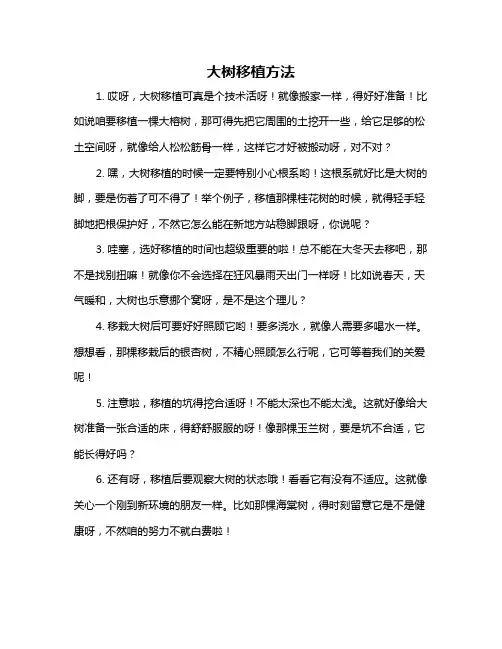 大树移植方法

1. 哎呀，大树移植可真是个技术活呀！就像搬家一样，得好好准备！比如说咱要移植一棵大榕树，那可得先把它周围的土挖开一些，给它足够的松土空间呀，就像给人松松筋骨一样，这样它才好被搬动呀，对不对？

2. 嘿，大树移植的时候一定要特别小心根系哟！这根系就好比是大树的脚，要是伤着了可不得了！举个例子，移植那棵桂花树的时候，就得轻手轻脚地把根保护好，不然它怎么能在新地方站稳脚跟呀，你说呢？

3. 哇塞，选好移植的时间也超级重要的啦！总不能在大冬天去移吧，那不是找别扭嘛！就像你不会选择在狂风暴雨天出门一样呀！比如说春天，天气暖和，大树也乐意挪个窝呀，是不是这个理儿？

4. 移栽大树后可要好好照顾它哟！要多浇水，就像人需要多喝水一样。想想看，那棵移栽后的银杏树，不精心照顾怎么行呢，它可等着我们的关爱呢！

5. 注意啦，移植的坑得挖合适呀！不能太深也不能太浅。这就好像给大树准备一张合适的床，得舒舒服服的呀！像那棵玉兰树，要是坑不合适，它能长得好吗？

6. 还有呀，移植后要观察大树的状态哦！看看它有没有不适应。这就像关心一个刚到新环境的朋友一样。比如那棵海棠树，得时刻留意它是不是健康呀，不然咱的努力不就白费啦！